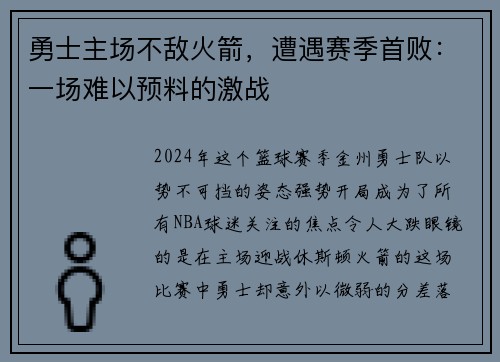 勇士主场不敌火箭，遭遇赛季首败：一场难以预料的激战

2024年这个篮球赛季金州勇士队以势不可挡的姿态强势开局成为了所有NBA球迷关注的焦点令人大跌眼镜的是在主场迎战休斯顿火箭的这场比赛中勇士却意外以微弱的分差落